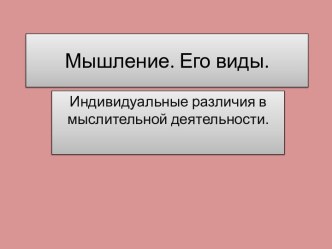 Мышление. Его виды.

Индивидуальные различия в мыслительной деятельности.